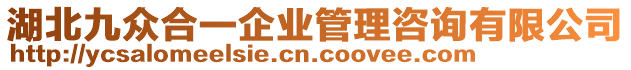 湖北九众合一企业管理咨询有限公司
http://ycsalomeelsie.cn.coovee.com